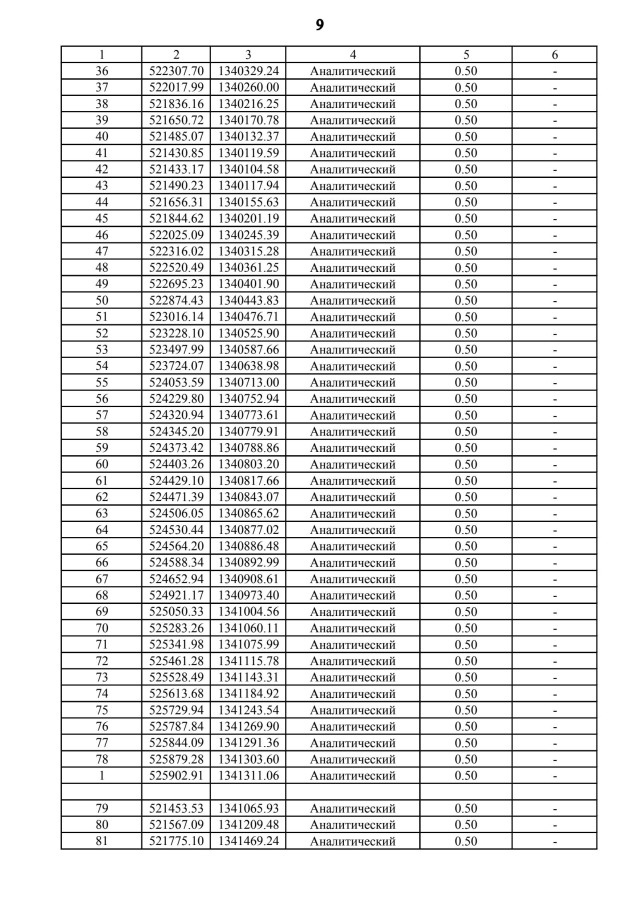 9

| 1 | 2 | 3 | 4 | 5 | 6 |
|---|---|---|---|---|---|
| 36 | 522307.70 | 1340329.24 | Аналитический | 0.50 | - |
| 37 | 522017.99 | 1340260.00 | Аналитический | 0.50 | - |
| 38 | 521836.16 | 1340216.25 | Аналитический | 0.50 | - |
| 39 | 521650.72 | 1340170.78 | Аналитический | 0.50 | - |
| 40 | 521485.07 | 1340132.37 | Аналитический | 0.50 | - |
| 41 | 521430.85 | 1340119.59 | Аналитический | 0.50 | - |
| 42 | 521433.17 | 1340104.58 | Аналитический | 0.50 | - |
| 43 | 521490.23 | 1340117.94 | Аналитический | 0.50 | - |
| 44 | 521656.31 | 1340155.63 | Аналитический | 0.50 | - |
| 45 | 521844.62 | 1340201.19 | Аналитический | 0.50 | - |
| 46 | 522025.09 | 1340245.39 | Аналитический | 0.50 | - |
| 47 | 522316.02 | 1340315.28 | Аналитический | 0.50 | - |
| 48 | 522520.49 | 1340361.25 | Аналитический | 0.50 | - |
| 49 | 522695.23 | 1340401.90 | Аналитический | 0.50 | - |
| 50 | 522874.43 | 1340443.83 | Аналитический | 0.50 | - |
| 51 | 523016.14 | 1340476.71 | Аналитический | 0.50 | - |
| 52 | 523228.10 | 1340525.90 | Аналитический | 0.50 | - |
| 53 | 523497.99 | 1340587.66 | Аналитический | 0.50 | - |
| 54 | 523724.07 | 1340638.98 | Аналитический | 0.50 | - |
| 55 | 524053.59 | 1340713.00 | Аналитический | 0.50 | - |
| 56 | 524229.80 | 1340752.94 | Аналитический | 0.50 | - |
| 57 | 524320.94 | 1340773.61 | Аналитический | 0.50 | - |
| 58 | 524345.20 | 1340779.91 | Аналитический | 0.50 | - |
| 59 | 524373.42 | 1340788.86 | Аналитический | 0.50 | - |
| 60 | 524403.26 | 1340803.20 | Аналитический | 0.50 | - |
| 61 | 524429.10 | 1340817.66 | Аналитический | 0.50 | - |
| 62 | 524471.39 | 1340843.07 | Аналитический | 0.50 | - |
| 63 | 524506.05 | 1340865.62 | Аналитический | 0.50 | - |
| 64 | 524530.44 | 1340877.02 | Аналитический | 0.50 | - |
| 65 | 524564.20 | 1340886.48 | Аналитический | 0.50 | - |
| 66 | 524588.34 | 1340892.99 | Аналитический | 0.50 | - |
| 67 | 524652.94 | 1340908.61 | Аналитический | 0.50 | - |
| 68 | 524921.17 | 1340973.40 | Аналитический | 0.50 | - |
| 69 | 525050.33 | 1341004.56 | Аналитический | 0.50 | - |
| 70 | 525283.26 | 1341060.11 | Аналитический | 0.50 | - |
| 71 | 525341.98 | 1341075.99 | Аналитический | 0.50 | - |
| 72 | 525461.28 | 1341115.78 | Аналитический | 0.50 | - |
| 73 | 525528.49 | 1341143.31 | Аналитический | 0.50 | - |
| 74 | 525613.68 | 1341184.92 | Аналитический | 0.50 | - |
| 75 | 525729.94 | 1341243.54 | Аналитический | 0.50 | - |
| 76 | 525787.84 | 1341269.90 | Аналитический | 0.50 | - |
| 77 | 525844.09 | 1341291.36 | Аналитический | 0.50 | - |
| 78 | 525879.28 | 1341303.60 | Аналитический | 0.50 | - |
| 1 | 525902.91 | 1341311.06 | Аналитический | 0.50 | - |
| | | | | | |
| 79 | 521453.53 | 1341065.93 | Аналитический | 0.50 | - |
| 80 | 521567.09 | 1341209.48 | Аналитический | 0.50 | - |
| 81 | 521775.10 | 1341469.24 | Аналитический | 0.50 | - |